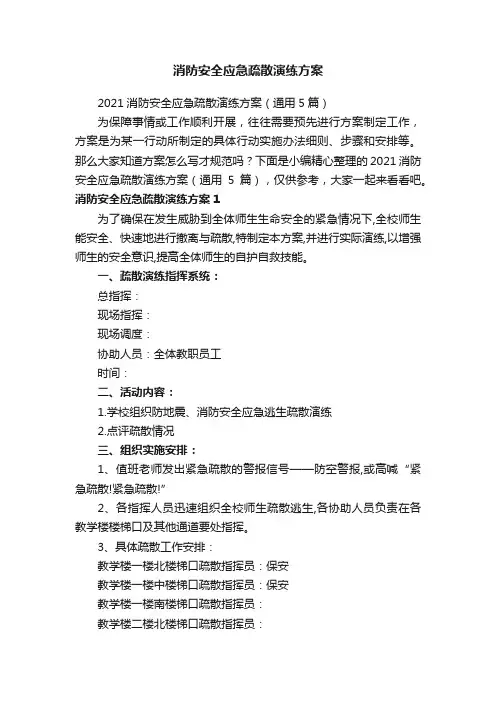 消防安全应急疏散演练方案

2021 消防安全应急疏散演练方案（通用 5 篇）

为保障事情或工作顺利开展，往往需要预先进行方案制定工作，方案是为某一行动所制定的具体行动实施办法细则、步骤和安排等。那么大家知道方案怎么写才规范吗？下面是小编精心整理的 2021 消防安全应急疏散演练方案（通用 5 篇），仅供参考，大家一起来看看吧。

消防安全应急疏散演练方案 1

为了确保在发生威胁到全体师生生命安全的紧急情况下,全校师生能安全、快速地进行撤离与疏散,特制定本方案,并进行实际演练,以增强师生的安全意识,提高全体师生的自护自救技能。

一、疏散演练指挥系统：

总指挥：

现场指挥：

现场调度：

协助人员：全体教职员工

时间：

二、活动内容：

1.学校组织防地震、消防安全应急逃生疏散演练

2.点评疏散情况

三、组织实施安排：

1、值班老师发出紧急疏散的警报信号——防空警报,或高喊“紧急疏散!紧急疏散!”

2、各指挥人员迅速组织全校师生疏散逃生,各协助人员负责在各教学楼楼梯口及其他通道要处指挥。

3、具体疏散工作安排：

教学楼一楼北楼梯口疏散指挥员：保安

教学楼一楼中楼梯口疏散指挥员：保安

教学楼一楼南楼梯口疏散指挥员：

教学楼二楼北楼梯口疏散指挥员：